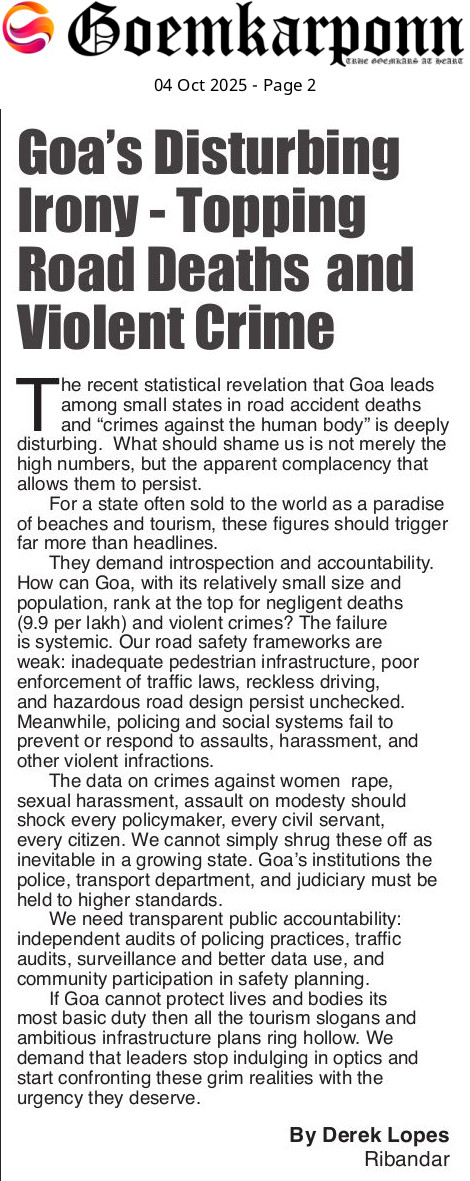 Goemkarponn
TRUE GOEMKARS AT HEART

04 Oct 2025 - Page 2

Goa's Disturbing Irony - Topping Road Deaths and Violent Crime

The recent statistical revelation that Goa leads among small states in road accident deaths and "crimes against the human body" is deeply disturbing. What should shame us is not merely the high numbers, but the apparent complacency that allows them to persist.

For a state often sold to the world as a paradise of beaches and tourism, these figures should trigger far more than headlines.

They demand introspection and accountability. How can Goa, with its relatively small size and population, rank at the top for negligent deaths (9.9 per lakh) and violent crimes? The failure is systemic. Our road safety frameworks are weak: inadequate pedestrian infrastructure, poor enforcement of traffic laws, reckless driving, and hazardous road design persist unchecked. Meanwhile, policing and social systems fail to prevent or respond to assaults, harassment, and other violent infractions.

The data on crimes against women rape, sexual harassment, assault on modesty should shock every policymaker, every civil servant, every citizen. We cannot simply shrug these off as inevitable in a growing state. Goa's institutions the police, transport department, and judiciary must be held to higher standards.

We need transparent public accountability: independent audits of policing practices, traffic audits, surveillance and better data use, and community participation in safety planning.

If Goa cannot protect lives and bodies its most basic duty then all the tourism slogans and ambitious infrastructure plans ring hollow. We demand that leaders stop indulging in optics and start confronting these grim realities with the urgency they deserve.

By Derek Lopes
Ribandar